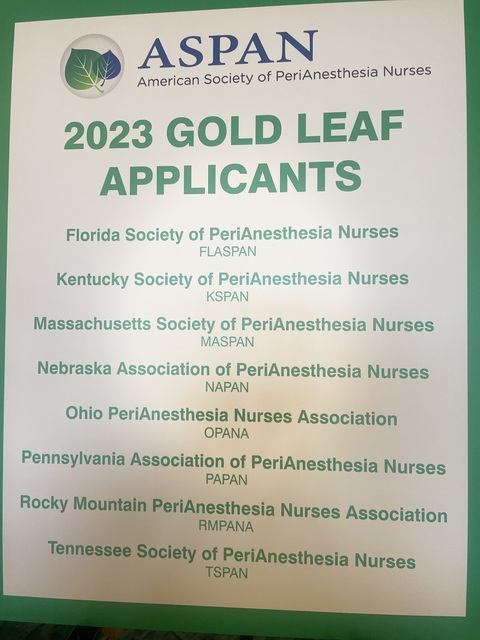 ASPAN
American Society of PeriAnesthesia Nurses

2023 GOLD LEAF APPLICANTS

Florida Society of PeriAnesthesia Nurses
FLASPAN

Kentucky Society of PeriAnesthesia Nurses
KSPAN

Massachusetts Society of PeriAnesthesia Nurses
MASPAN

Nebraska Association of PeriAnesthesia Nurses
NAPAN

Ohio PeriAnesthesia Nurses Association
OPANA

Pennsylvania Association of PeriAnesthesia Nurses
PAPAN

Rocky Mountain PeriAnesthesia Nurses Association
RMPANA

Tennessee Society of PeriAnesthesia Nurses
TSPAN